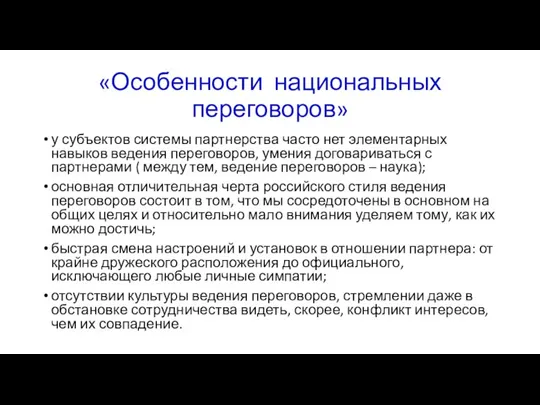 «Особенности национальных переговоров»

• у субъектов системы партнерства часто нет элементарных навыков ведения переговоров, умения договариваться с партнерами ( между тем, ведение переговоров – наука);

• основная отличительная черта российского стиля ведения переговоров состоит в том, что мы сосредоточены в основном на общих целях и относительно мало внимания уделяем тому, как их можно достичь;

• быстрая смена настроений и установок в отношении партнера: от крайне дружеского расположения до официального, исключающего любые личные симпатии;

• отсутствии культуры ведения переговоров, стремлении даже в обстановке сотрудничества видеть, скорее, конфликт интересов, чем их совпадение.